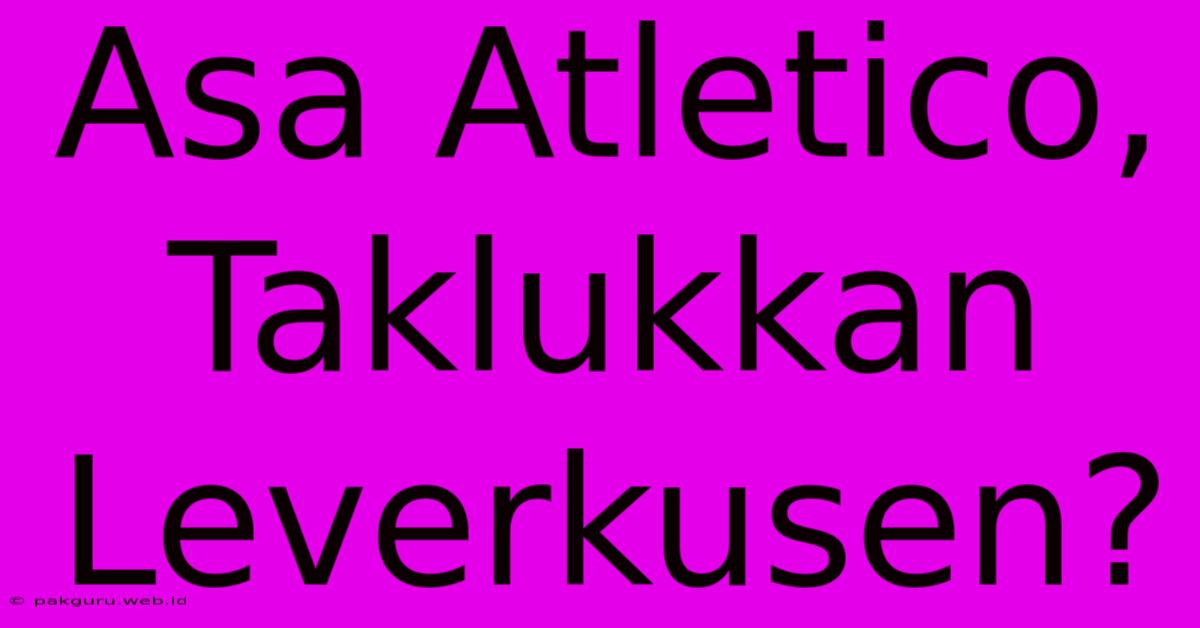 Asa Atletico, Taklukkan Leverkusen?

© pakguru.web.id